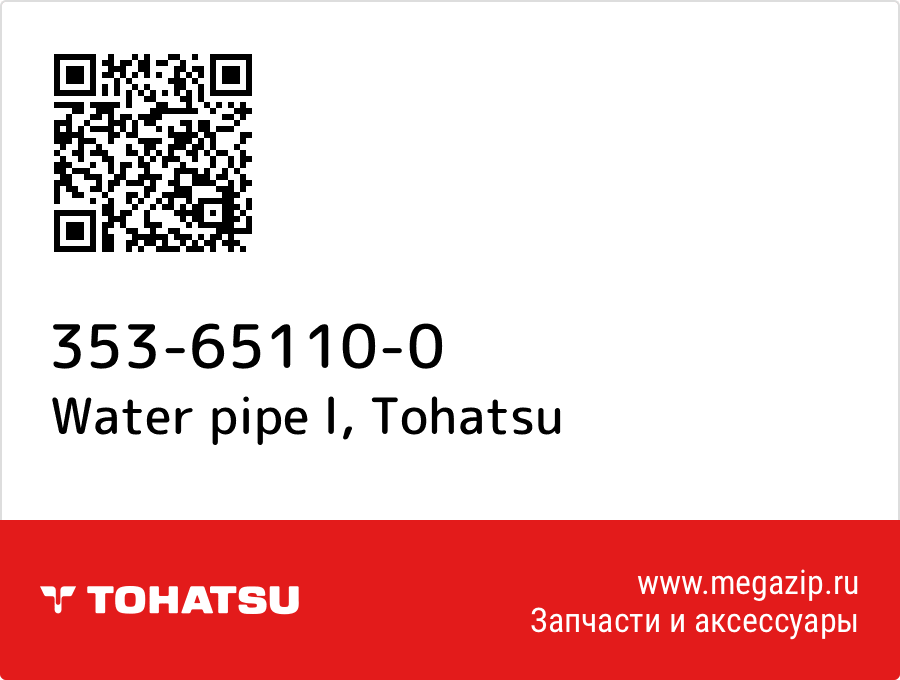 353-65110-0
Water pipe l, Tohatsu

TOHATSU

www.megazip.ru
Запчасти и аксессуары